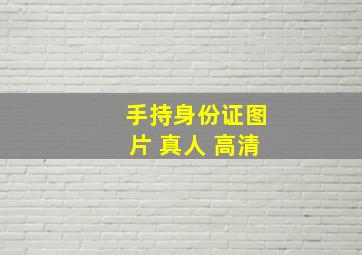 手持身份证图片 真人 高清